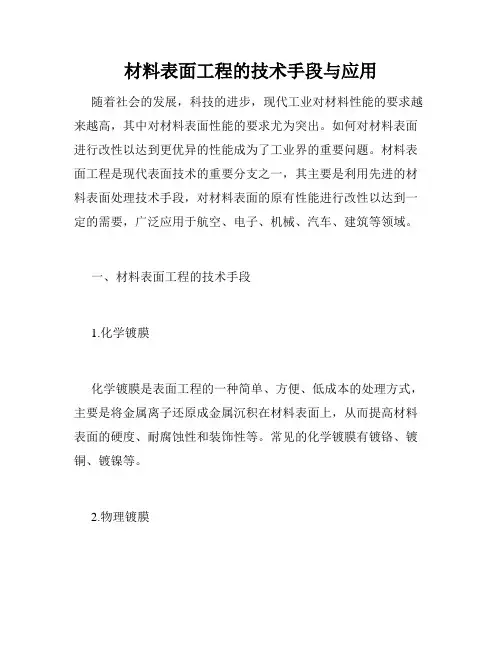 材料表面工程的技术手段与应用

随着社会的发展，科技的进步，现代工业对材料性能的要求越来越高，其中对材料表面性能的要求尤为突出。如何对材料表面进行改性以达到更优异的性能成为了工业界的重要问题。材料表面工程是现代表面技术的重要分支之一，其主要是利用先进的材料表面处理技术手段，对材料表面的原有性能进行改性以达到一定的需要，广泛应用于航空、电子、机械、汽车、建筑等领域。

一、材料表面工程的技术手段

1.化学镀膜

化学镀膜是表面工程的一种简单、方便、低成本的处理方式，主要是将金属离子还原成金属沉积在材料表面上，从而提高材料表面的硬度、耐腐蚀性和装饰性等。常见的化学镀膜有镀铬、镀铜、镀镍等。

2.物理镀膜